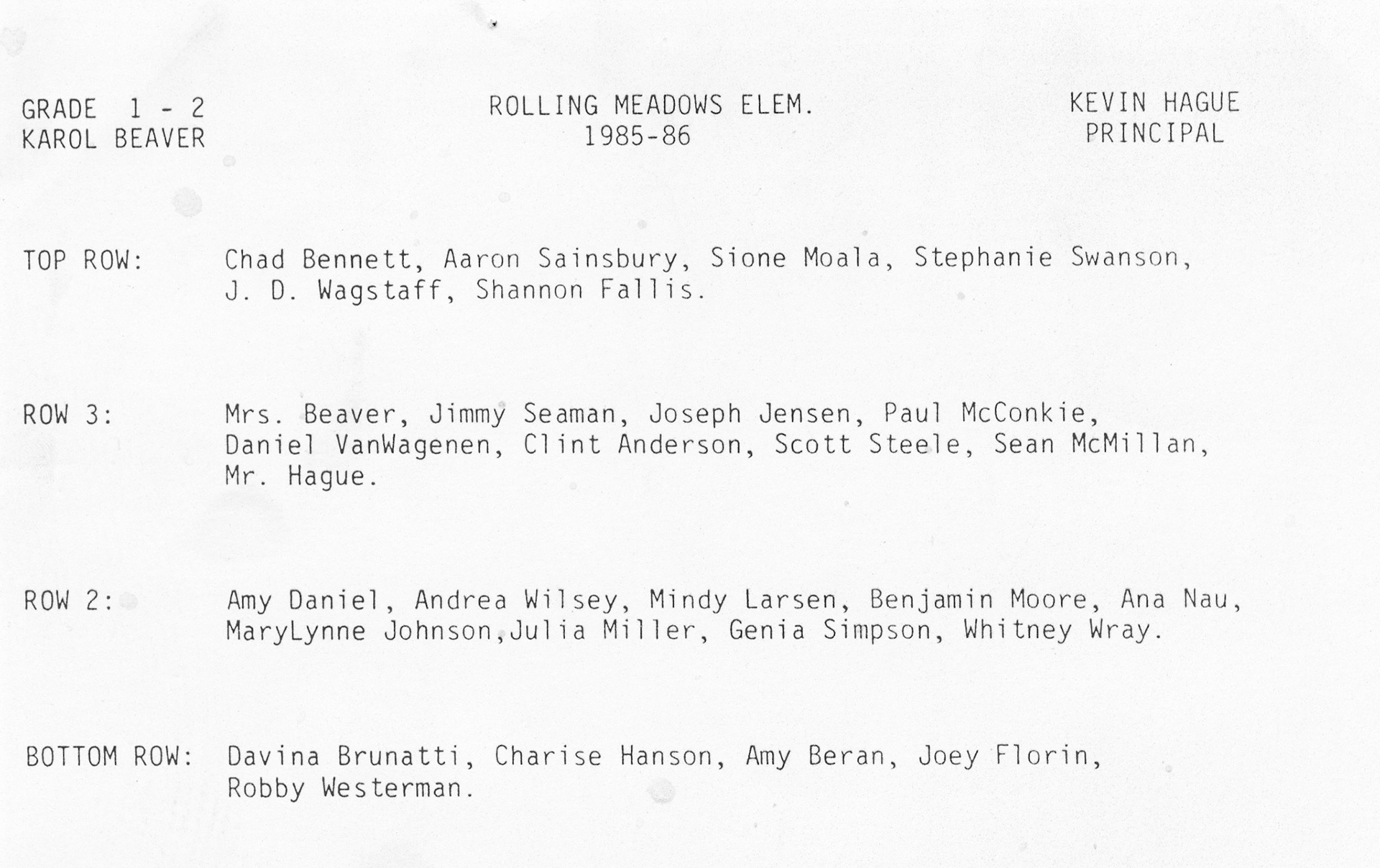 GRADE 1 - 2
KAROL BEAVER

ROLLING MEADOWS ELEM.
1985-86

KEVIN HAGUE
PRINCIPAL

TOP ROW: Chad Bennett, Aaron Sainsbury, Sione Moala, Stephanie Swanson, J. D. Wagstaff, Shannon Fallis.

ROW 3: Mrs. Beaver, Jimmy Seaman, Joseph Jensen, Paul McConkie, Daniel VanWagenen, Clint Anderson, Scott Steele, Sean McMillan, Mr. Hague.

ROW 2: Amy Daniel, Andrea Wilsey, Mindy Larsen, Benjamin Moore, Ana Nau, MaryLynne Johnson,Julia Miller, Genia Simpson, Whitney Wray.

BOTTOM ROW: Davina Brunatti, Charise Hanson, Amy Beran, Joey Florin, Robby Westerman.